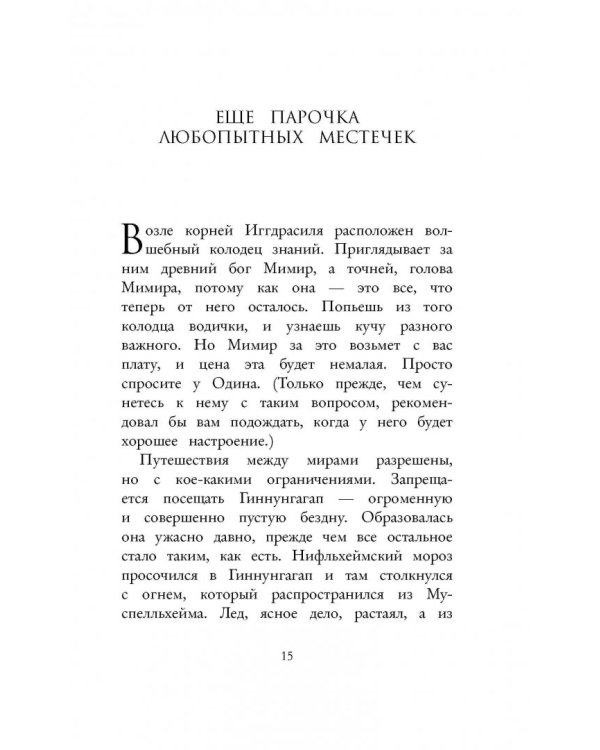 ЕЩЕ ПАРОЧКА
ЛЮБОПЫТНЫХ МЕСТЕЧЕК

Возле корней Иггдрасиля расположен волшебный колодец знаний. Приглядывает за ним древний бог Мимир, а точней, голова Мимира, потому как она — это все, что теперь от него осталось. Попьешь из того колодца водички, и узнаешь кучу разного важного. Но Мимир за это возьмет с вас плату, и цена эта будет немалая. Просто спросите у Одина. (Только прежде, чем сунетесь к нему с таким вопросом, рекомендовал бы вам подождать, когда у него будет хорошее настроение.)

Путешествия между мирами разрешены, но с кое-какими ограничениями. Запрещается посещать Гиннунгагап — огроменную и совершенно пустую бездну. Образовалась она ужасно давно, прежде чем все остальное стало таким, как есть. Нифльхеймский мороз просочился в Гиннунгагап и там столкнулся с огнем, который распространился из Муспелльхейма. Лед, ясное дело, растаял, а из

15